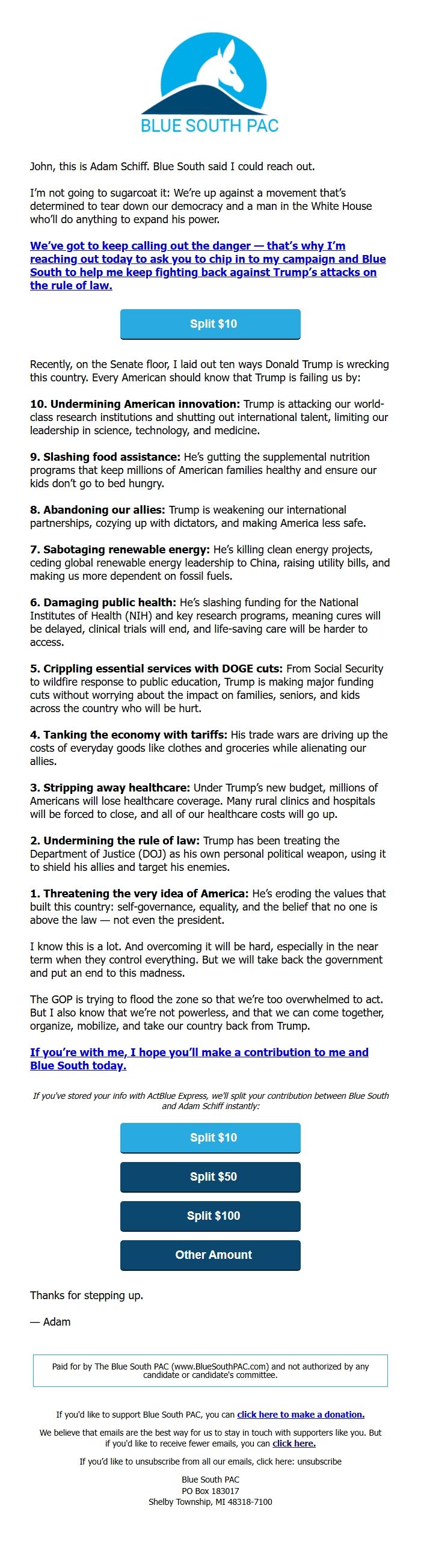 BLUE SOUTH PAC

John, this is Adam Schiff. Blue South said I could reach out.

I'm not going to sugarcoat it: We're up against a movement that's determined to tear down our democracy and a man in the White House who'll do anything to expand his power.

We've got to keep calling out the danger — that's why I'm reaching out today to ask you to chip in to my campaign and Blue South to help me keep fighting back against Trump's attacks on the rule of law.

Split $10

Recently, on the Senate floor, I laid out ten ways Donald Trump is wrecking this country. Every American should know that Trump is failing us by:

10. Undermining American innovation: Trump is attacking our world-class research institutions and shutting out international talent, limiting our leadership in science, technology, and medicine.

9. Slashing food assistance: He's gutting the supplemental nutrition programs that keep millions of American families healthy and ensure our kids don't go to bed hungry.

8. Abandoning our allies: Trump is weakening our international partnerships, cozying up with dictators, and making America less safe.

7. Sabotaging renewable energy: He's killing clean energy projects, ceding global renewable energy leadership to China, raising utility bills, and making us more dependent on fossil fuels.

6. Damaging public health: He's slashing funding for the National Institutes of Health (NIH) and key research programs, meaning cures will be delayed, clinical trials will end, and life-saving care will be harder to access.

5. Crippling essential services with DOGE cuts: From Social Security to wildfire response to public education, Trump is making major funding cuts without worrying about the impact on families, seniors, and kids across the country who will be hurt.

4. Tanking the economy with tariffs: His trade wars are driving up the costs of everyday goods like clothes and groceries while alienating our allies.

3. Stripping away healthcare: Under Trump's new budget, millions of Americans will lose healthcare coverage. Many rural clinics and hospitals will be forced to close, and all of our healthcare costs will go up.

2. Undermining the rule of law: Trump has been treating the Department of Justice (DOJ) as his own personal political weapon, using it to shield his allies and target his enemies.

1. Threatening the very idea of America: He's eroding the values that built this country: self-governance, equality, and the belief that no one is above the law — not even the president.

I know this is a lot. And overcoming it will be hard, especially in the near term when they control everything. But we will take back the government and put an end to this madness.

The GOP is trying to flood the zone so that we're too overwhelmed to act. But I also know that we're not powerless, and that we can come together, organize, mobilize, and take our country back from Trump.

If you're with me, I hope you'll make a contribution to me and Blue South today.

If you've stored your info with ActBlue Express, we'll split your contribution between Blue South and Adam Schiff instantly:

Split $10

Split $50

Split $100

Other Amount

Thanks for stepping up.

— Adam

Paid for by The Blue South PAC (www.BlueSouthPAC.com) and not authorized by any candidate or candidate's committee.

If you'd like to support Blue South PAC, you can click here to make a donation.

We believe that emails are the best way for us to stay in touch with supporters like you. But if you'd like to receive fewer emails, you can click here.

If you'd like to unsubscribe from all our emails, click here: unsubscribe

Blue South PAC
PO Box 183017
Shelby Township, MI 48318-7100